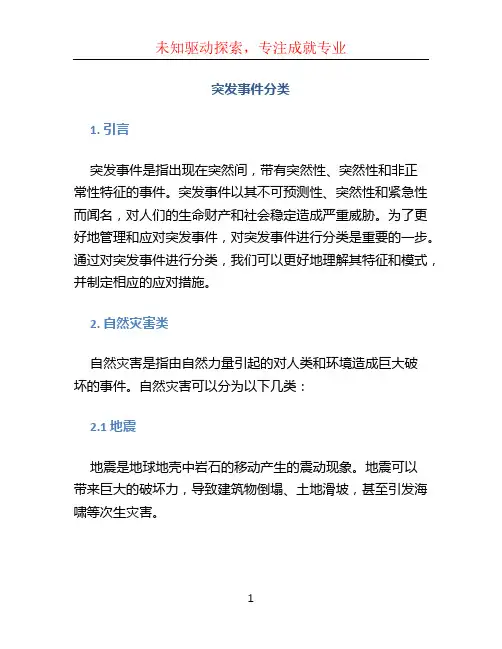 未知驱动探索，专注成就专业

突发事件分类

1. 引言

突发事件是指出现在突然间，带有突然性、突然性和非正常性特征的事件。突发事件以其不可预测性、突然性和紧急性而闻名，对人们的生命财产和社会稳定造成严重威胁。为了更好地管理和应对突发事件，对突发事件进行分类是重要的一步。通过对突发事件进行分类，我们可以更好地理解其特征和模式，并制定相应的应对措施。

2. 自然灾害类

自然灾害是指由自然力量引起的对人类和环境造成巨大破坏的事件。自然灾害可以分为以下几类：

2.1 地震

地震是地球地壳中岩石的移动产生的震动现象。地震可以带来巨大的破坏力，导致建筑物倒塌、土地滑坡，甚至引发海啸等次生灾害。

1